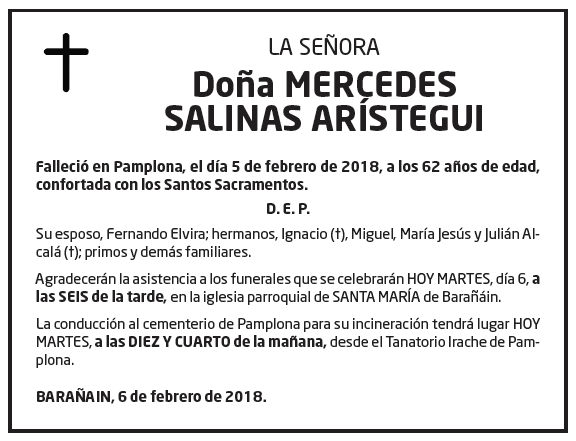 LA SEÑORA

Doña MERCEDES SALINAS ARÍSTEGUI

Falleció en Pamplona, el día 5 de febrero de 2018, a los 62 años de edad, confortada con los Santos Sacramentos.

D. E. P.

Su esposo, Fernando Elvira; hermanos, Ignacio (†), Miguel, María Jesús y Julián Alcalá (†); primos y demás familiares.

Agradecerán la asistencia a los funerales que se celebrarán HOY MARTES, día 6, a las SEIS de la tarde, en la iglesia parroquial de SANTA MARÍA de Barañáin.

La conducción al cementerio de Pamplona para su incineración tendrá lugar HOY MARTES, a las DIEZ Y CUARTO de la mañana, desde el Tanatorio Irache de Pamplona.

BARAÑAIN, 6 de febrero de 2018.